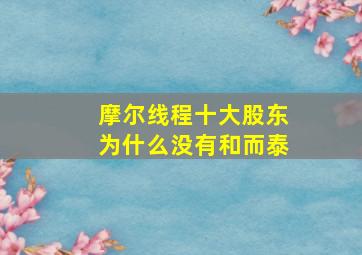 摩尔线程十大股东
为什么没有和而泰